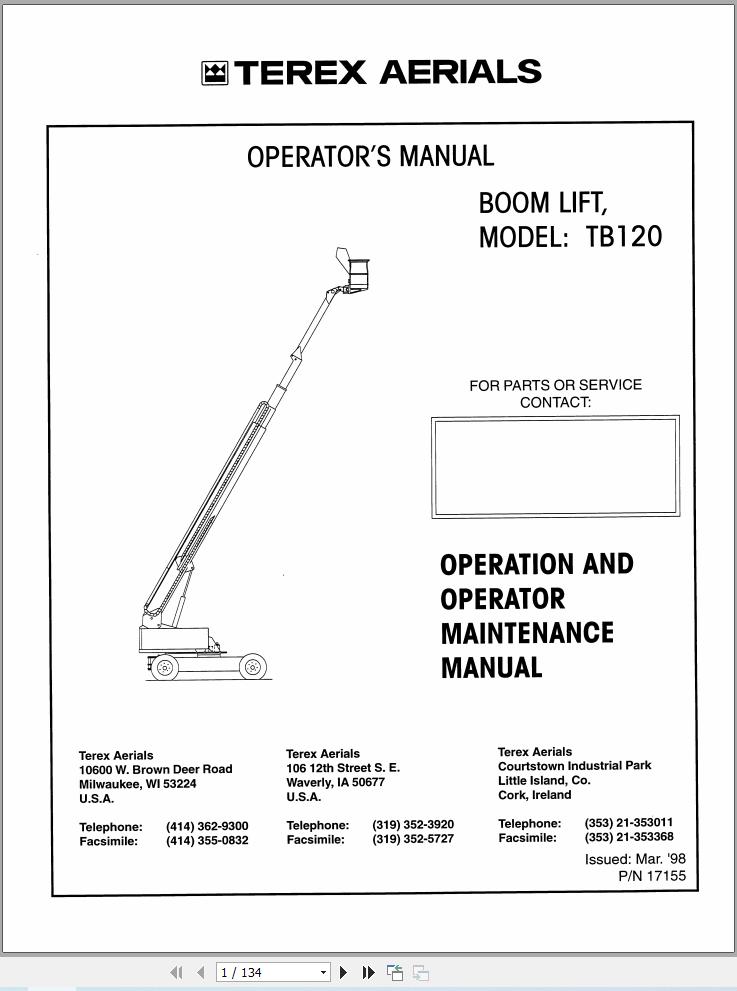 TEREX AERIALS

OPERATOR'S MANUAL

BOOM LIFT,
MODEL: TB120

FOR PARTS OR SERVICE CONTACT:

OPERATION AND OPERATOR MAINTENANCE MANUAL

Terex Aerials
10600 W. Brown Deer Road
Milwaukee, WI 53224
U.S.A.

Telephone: (414) 362-9300
Facsimile: (414) 355-0832

Terex Aerials
106 12th Street S. E.
Waverly, IA 50677
U.S.A.

Telephone: (319) 352-3920
Facsimile: (319) 352-5727

Terex Aerials
Courtstown Industrial Park
Little Island, Co.
Cork, Ireland

Telephone: (353) 21-353011
Facsimile: (353) 21-353368

Issued: Mar. '98
P/N 17155

1 / 134